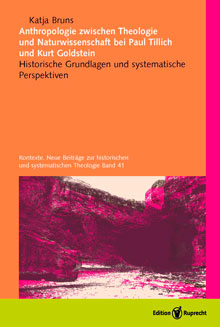 Katja Bruns

Anthropologie zwischen Theologie und Naturwissenschaft bei Paul Tillich und Kurt Goldstein

Historische Grundlagen und systematische Perspektiven

Kontexte. Neue Beiträge zur historischen und systematischen Theologie Band 41

Edition Ruprecht